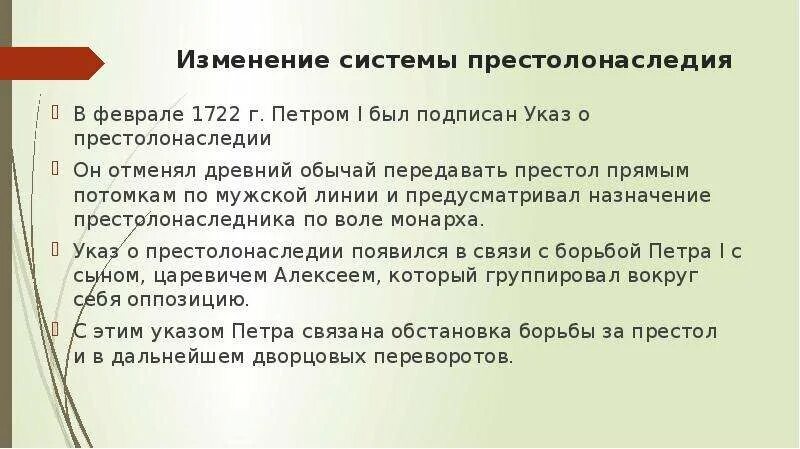 Изменение системы престолонаследия

В феврале 1722 г. Петром I был подписан Указ о престолонаследии

Он отменял древний обычай передавать престол прямым потомкам по мужской линии и предусматривал назначение престолонаследника по воле монарха.

Указ о престолонаследии появился в связи с борьбой Петра I с сыном, царевичем Алексеем, который группировал вокруг себя оппозицию.

С этим указом Петра связана обстановка борьбы за престол и в дальнейшем дворцовых переворотов.